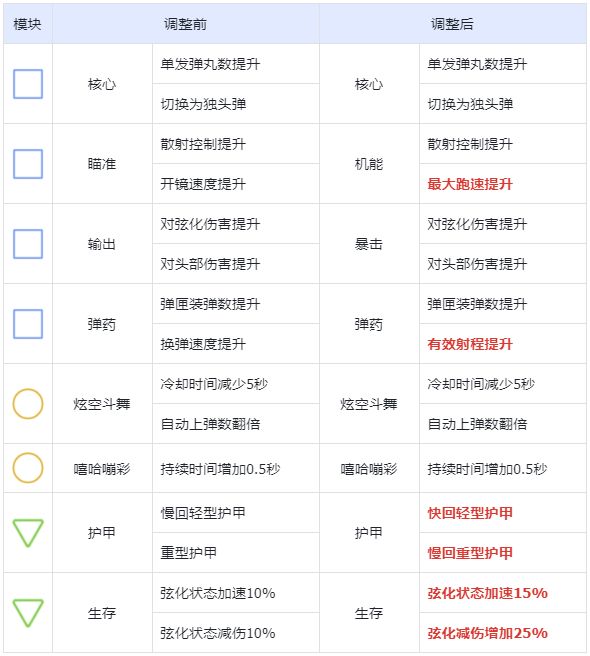 | 模块 | 调整前 | | 调整后 | |
|---|---|---|---|---|
| | 核心 | 单发弹丸数提升 | 核心 | 单发弹丸数提升 |
| | | 切换为独头弹 | | 切换为独头弹 |
| | 瞄准 | 散射控制提升 | 机能 | 散射控制提升 |
| | | 开镜速度提升 | | 最大跑速提升 |
| | 输出 | 对弦化伤害提升 | 暴击 | 对弦化伤害提升 |
| | | 对头部伤害提升 | | 对头部伤害提升 |
| | 弹药 | 弹匣装弹数提升 | 弹药 | 弹匣装弹数提升 |
| | | 换弹速度提升 | | 有效射程提升 |
| | 炫空斗舞 | 冷却时间减少5秒 | 炫空斗舞 | 冷却时间减少5秒 |
| | | 自动上弹数翻倍 | | 自动上弹数翻倍 |
| | 嘻哈嘣彩 | 持续时间增加0.5秒 | 嘻哈嘣彩 | 持续时间增加0.5秒 |
| | 护甲 | 慢回轻型护甲 | 护甲 | 快回轻型护甲 |
| | | 重型护甲 | | 慢回重型护甲 |
| | 生存 | 弦化状态加速10% | 生存 | 弦化状态加速15% |
| | | 弦化状态减伤10% | | 弦化减伤增加25% |